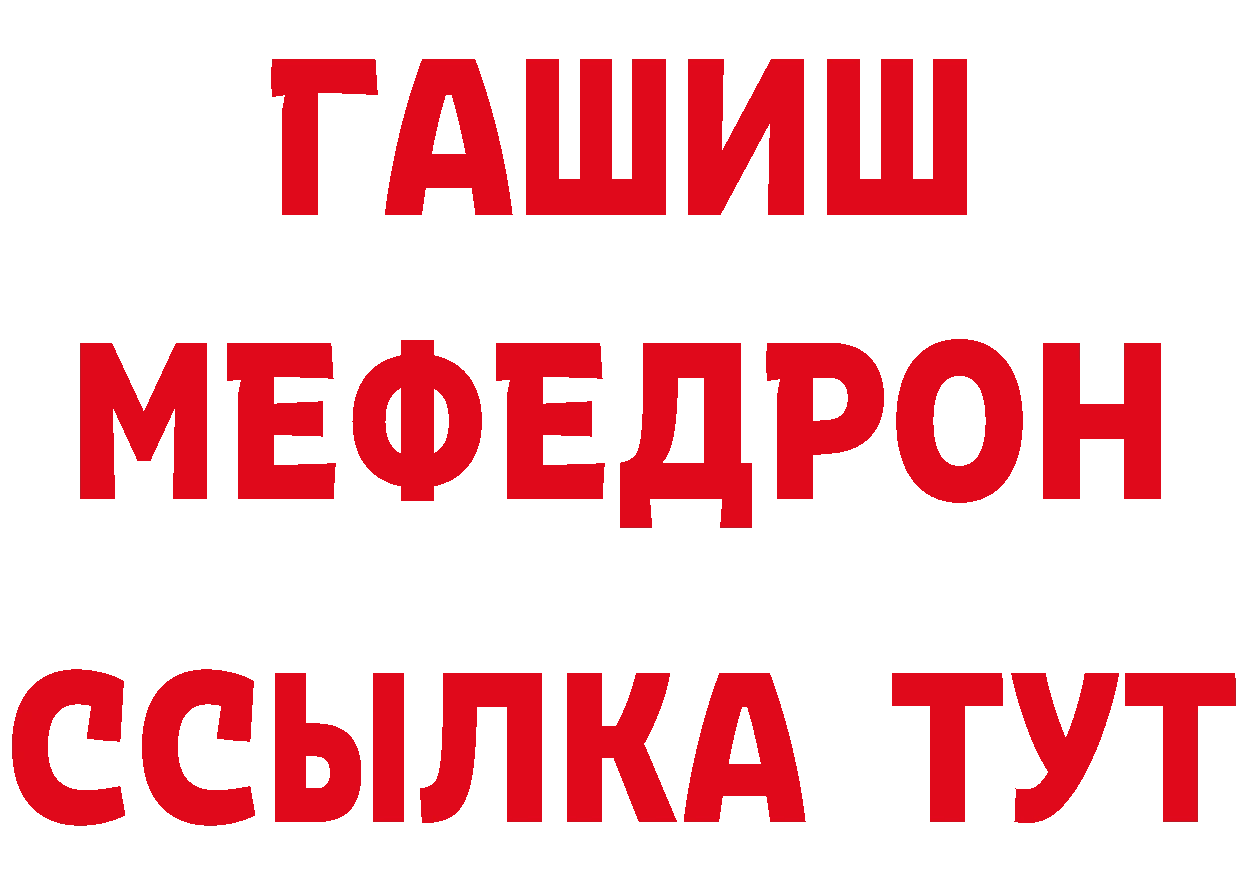 ГАШИШ
МЕФЕДРОН
ССЫЛКА ТУТ